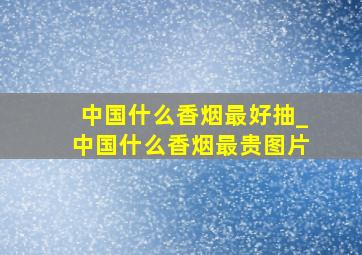 中国什么香烟最好抽_中国什么香烟最贵图片